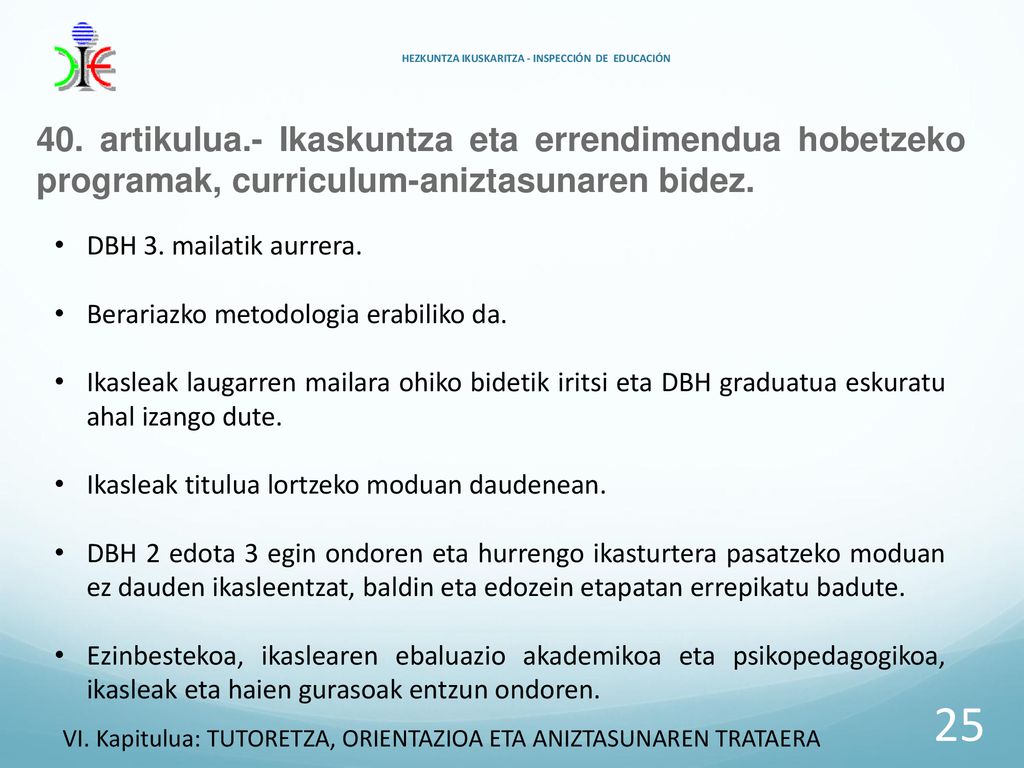 HEZKUNTZA IKUSKARITZA - INSPECCIÓN DE EDUCACIÓN

40. artikulua.- Ikaskuntza eta errendimendua hobetzeko programak, curriculum-aniztasunaren bidez.

• DBH 3. mailatik aurrera.

• Berariazko metodologia erabiliko da.

• Ikasleak laugarren mailara ohiko bidetik iritsi eta DBH graduatua eskuratu ahal izango dute.

• Ikasleak titulua lortzeko moduan daudenean.

• DBH 2 edota 3 egin ondoren eta hurrengo ikasturtera pasatzeko moduan ez dauden ikasleentzat, baldin eta edozein etapatan errepikatu badute.

• Ezinbestekoa, ikaslearen ebaluazio akademikoa eta psikopedagogikoa, ikasleak eta haien gurasoak entzun ondoren.

VI. Kapitulua: TUTORETZA, ORIENTAZIOA ETA ANIZTASUNAREN TRATAERA

25